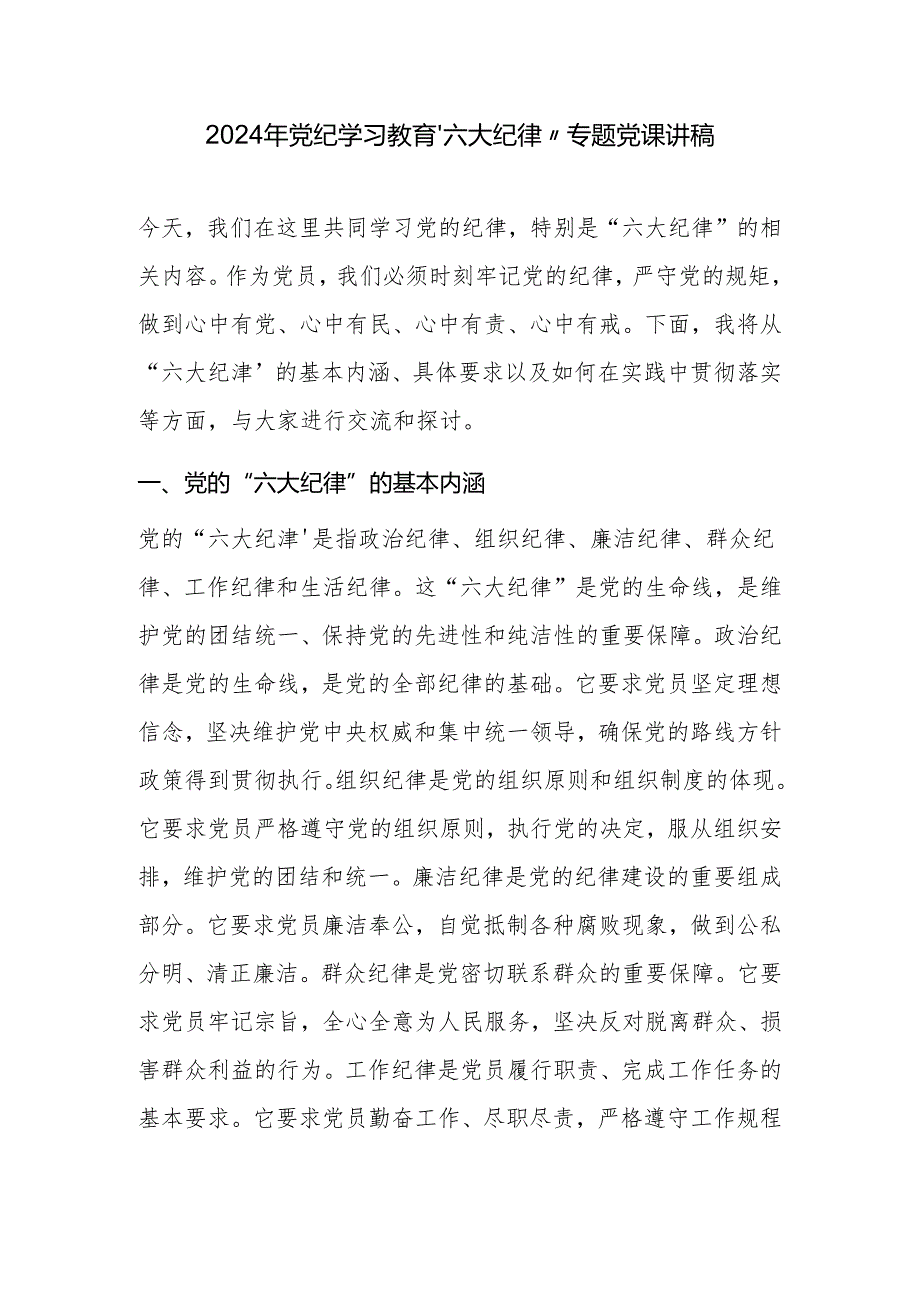 2024年党纪学习教育'六大纪律〃专题党课讲稿

今天，我们在这里共同学习党的纪律，特别是“六大纪律”的相关内容。作为党员，我们必须时刻牢记党的纪律，严守党的规矩，做到心中有党、心中有民、心中有责、心中有戒。下面，我将从“六大纪津’的基本内涵、具体要求以及如何在实践中贯彻落实等方面，与大家进行交流和探讨。

一、党的“六大纪律”的基本内涵

党的“六大纪津'是指政治纪律、组织纪律、廉洁纪律、群众纪律、工作纪律和生活纪律。这“六大纪律”是党的生命线，是维护党的团结统一、保持党的先进性和纯洁性的重要保障。政治纪律是党的生命线，是党的全部纪律的基础。它要求党员坚定理想信念，坚决维护党中央权威和集中统一领导，确保党的路线方针政策得到贯彻执行。组织纪律是党的组织原则和组织制度的体现。它要求党员严格遵守党的组织原则，执行党的决定，服从组织安排，维护党的团结和统一。廉洁纪律是党的纪律建设的重要组成部分。它要求党员廉洁奉公，自觉抵制各种腐败现象，做到公私分明、清正廉洁。群众纪律是党密切联系群众的重要保障。它要求党员牢记宗旨，全心全意为人民服务，坚决反对脱离群众、损害群众利益的行为。工作纪律是党员履行职责、完成工作任务的基本要求。它要求党员勤奋工作、尽职尽责，严格遵守工作规程